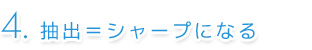 4. 抽出＝シャープになる